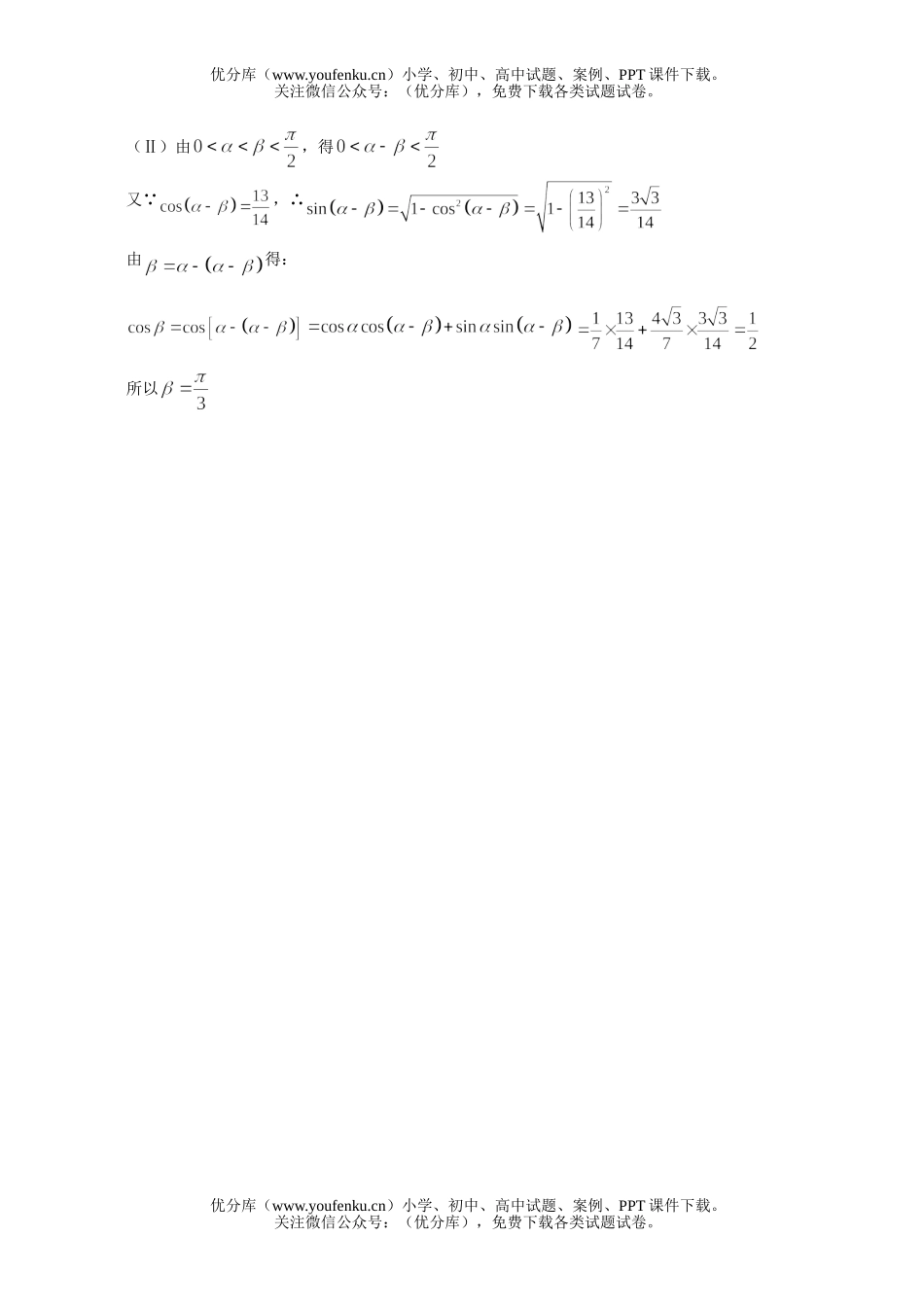 优分库（www.youfenku.cn）小学、初中、高中试题、案例、PPT 课件下载。
关注微信公众号：（优分库），免费下载各类试题试卷。

（II）由 $0<\alpha<\beta<\frac{\pi}{2}$，得 $0<\alpha-\beta<\frac{\pi}{2}$

又∵ $\cos(\alpha-\beta)=\frac{13}{14}$，∴ $\sin(\alpha-\beta)=\sqrt{1-\cos^2(\alpha-\beta)}=\sqrt{1-\left(\frac{13}{14}\right)^2}=\frac{3\sqrt{3}}{14}$

由 $\beta=\alpha-(\alpha-\beta)$ 得：

$\cos\beta=\cos[\alpha-(\alpha-\beta)]=\cos\alpha\cos(\alpha-\beta)+\sin\alpha\sin(\alpha-\beta)=\frac{1}{7}\times\frac{13}{14}+\frac{4\sqrt{3}}{7}\times\frac{3\sqrt{3}}{14}=\frac{1}{2}$

所以 $\beta=\frac{\pi}{3}$

优分库（www.youfenku.cn）小学、初中、高中试题、案例、PPT 课件下载。
关注微信公众号：（优分库），免费下载各类试题试卷。